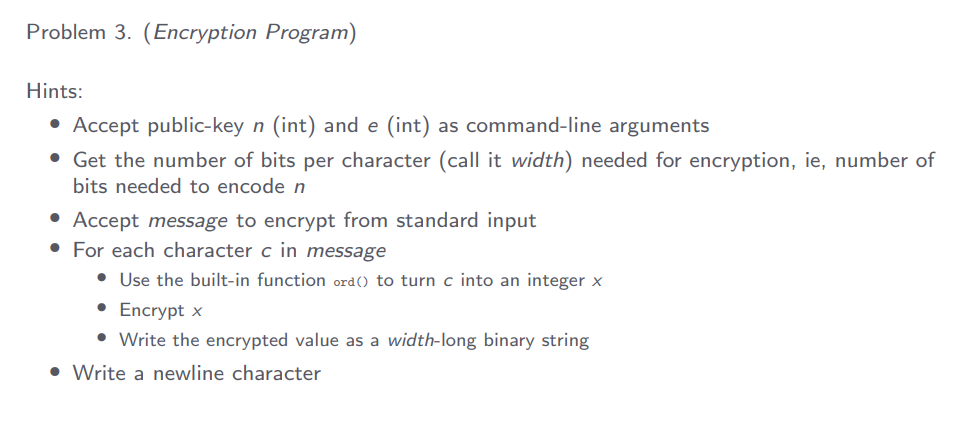 Problem 3. (Encryption Program)

Hints:

• Accept public-key n (int) and e (int) as command-line arguments
• Get the number of bits per character (call it width) needed for encryption, ie, number of bits needed to encode n
• Accept message to encrypt from standard input
• For each character c in message
• Use the built-in function ord() to turn c into an integer x
• Encrypt x
• Write the encrypted value as a width-long binary string
• Write a newline character